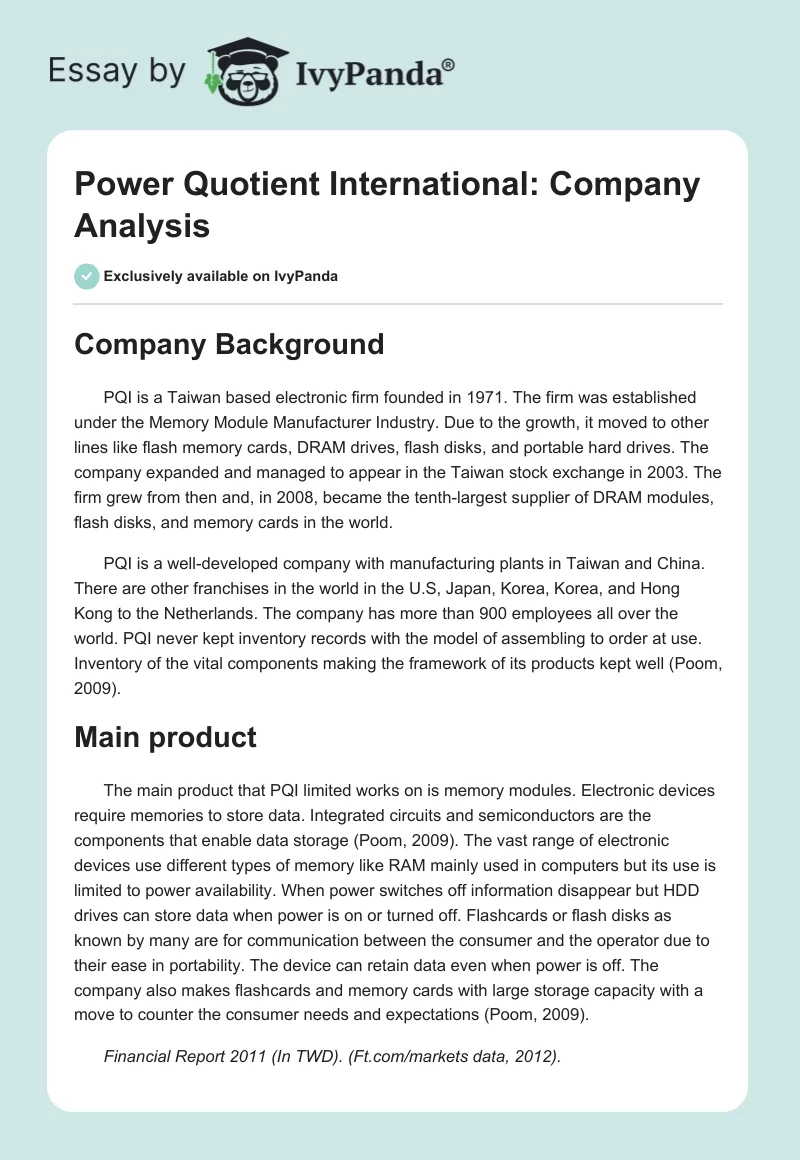 Essay by IvyPanda®

Power Quotient International: Company Analysis

Exclusively available on IvyPanda

Company Background

PQI is a Taiwan based electronic firm founded in 1971. The firm was established under the Memory Module Manufacturer Industry. Due to the growth, it moved to other lines like flash memory cards, DRAM drives, flash disks, and portable hard drives. The company expanded and managed to appear in the Taiwan stock exchange in 2003. The firm grew from then and, in 2008, became the tenth-largest supplier of DRAM modules, flash disks, and memory cards in the world.

PQI is a well-developed company with manufacturing plants in Taiwan and China. There are other franchises in the world in the U.S, Japan, Korea, Korea, and Hong Kong to the Netherlands. The company has more than 900 employees all over the world. PQI never kept inventory records with the model of assembling to order at use. Inventory of the vital components making the framework of its products kept well (Poom, 2009).

Main product

The main product that PQI limited works on is memory modules. Electronic devices require memories to store data. Integrated circuits and semiconductors are the components that enable data storage (Poom, 2009). The vast range of electronic devices use different types of memory like RAM mainly used in computers but its use is limited to power availability. When power switches off information disappear but HDD drives can store data when power is on or turned off. Flashcards or flash disks as known by many are for communication between the consumer and the operator due to their ease in portability. The device can retain data even when power is off. The company also makes flashcards and memory cards with large storage capacity with a move to counter the consumer needs and expectations (Poom, 2009).

Financial Report 2011 (In TWD). (Ft.com/markets data, 2012).